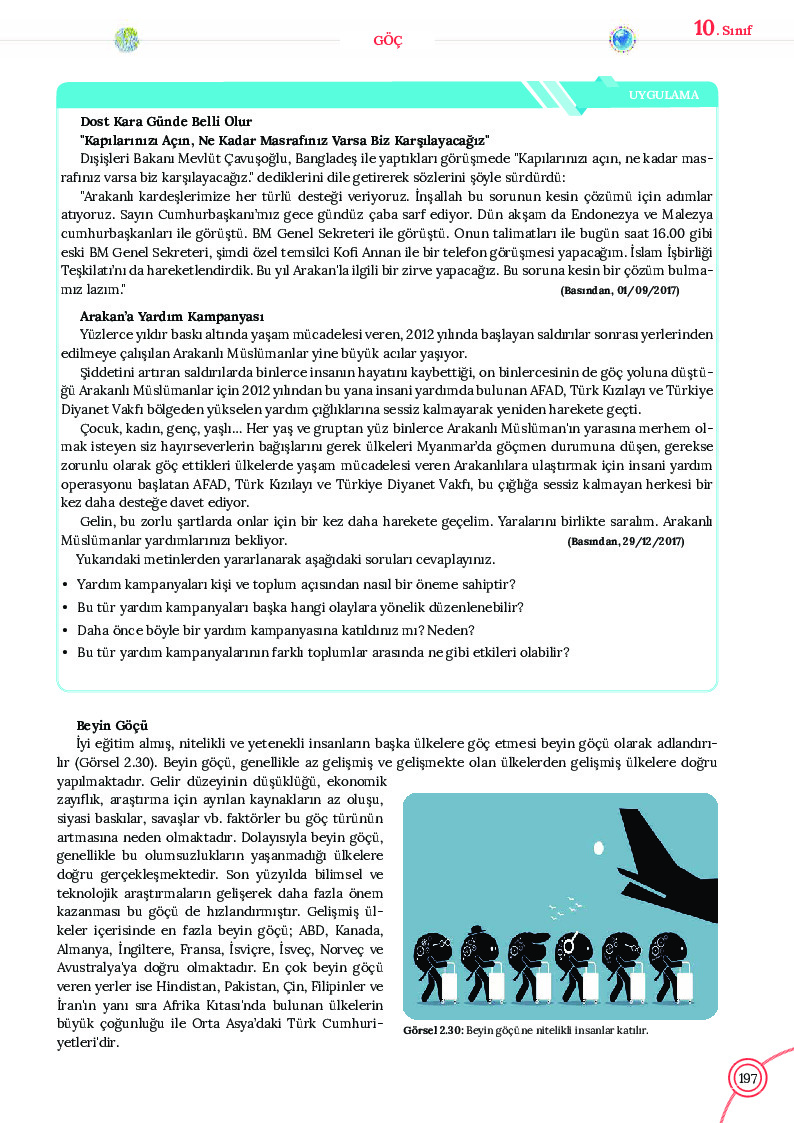 GÖÇ

10. Sınıf

UYGULAMA

Dost Kara Günde Belli Olur

"Kapılarınızı Açın, Ne Kadar Masrafınız Varsa Biz Karşılayacağız"

Dışişleri Bakanı Mevlüt Çavuşoğlu, Bangladeş ile yaptıkları görüşmede "Kapılarınızı açın, ne kadar masrafınız varsa biz karşılayacağız." dediklerini dile getirerek sözlerini şöyle sürdürdü:

"Arakanlı kardeşlerimize her türlü desteği veriyoruz. İnşallah bu sorunun kesin çözümü için adımlar atıyoruz. Sayın Cumhurbaşkanı'mız gece gündüz çaba sarf ediyor. Dün akşam da Endonezya ve Malezya cumhurbaşkanları ile görüştü. BM Genel Sekreteri ile görüştü. Onun talimatları ile bugün saat 16.00 gibi eski BM Genel Sekreteri, şimdi özel temsilci Kofi Annan ile bir telefon görüşmesi yapacağım. İslam İşbirliği Teşkilatı'nı da hareketlendirdik. Bu yıl Arakan'la ilgili bir zirve yapacağız. Bu soruna kesin bir çözüm bulmamız lazım."

(Basından, 01/09/2017)

Arakan'a Yardım Kampanyası

Yüzlerce yıldır baskı altında yaşam mücadelesi veren, 2012 yılında başlayan saldırılar sonrası yerlerinden edilmeye çalışılan Arakanlı Müslümanlar yine büyük acılar yaşıyor.

Şiddetini artıran saldırılarda binlerce insanın hayatını kaybettiği, on binlercesinin de göç yoluna düştüğü Arakanlı Müslümanlar için 2012 yılından bu yana insani yardımda bulunan AFAD, Türk Kızılayı ve Türkiye Diyanet Vakfı bölgeden yükselen yardım çığlıklarına sessiz kalmayarak yeniden harekete geçti.

Çocuk, kadın, genç, yaşlı... Her yaş ve gruptan yüz binlerce Arakanlı Müslüman'ın yarasına merhem olmak isteyen siz hayırseverlerin bağışlarını gerek ülkeleri Myanmar'da göçmen durumuna düşen, gerekse zorunlu olarak göç ettikleri ülkelerde yaşam mücadelesi veren Arakanlılara ulaştırmak için insani yardım operasyonu başlatan AFAD, Türk Kızılayı ve Türkiye Diyanet Vakfı, bu çığlığa sessiz kalmayan herkesi bir kez daha desteğe davet ediyor.

Gelin, bu zorlu şartlarda onlar için bir kez daha harekete geçelim. Yaralarını birlikte saralım. Arakanlı Müslümanlar yardımlarınızı bekliyor.

(Basından, 29/12/2017)

Yukarıdaki metinlerden yararlanarak aşağıdaki soruları cevaplayınız.

• Yardım kampanyaları kişi ve toplum açısından nasıl bir öneme sahiptir?
• Bu tür yardım kampanyaları başka hangi olaylara yönelik düzenlenebilir?
• Daha önce böyle bir yardım kampanyasına katıldınız mı? Neden?
• Bu tür yardım kampanyalarının farklı toplumlar arasında ne gibi etkileri olabilir?

Beyin Göçü

İyi eğitim almış, nitelikli ve yetenekli insanların başka ülkelere göç etmesi beyin göçü olarak adlandırılır (Görsel 2.30). Beyin göçü, genellikle az gelişmiş ve gelişmekte olan ülkelerden gelişmiş ülkelere doğru yapılmaktadır. Gelir düzeyinin düşüklüğü, ekonomik zayıflık, araştırma için ayrılan kaynakların az oluşu, siyasi baskılar, savaşlar vb. faktörler bu göç türünün artmasına neden olmaktadır. Dolayısıyla beyin göçü, genellikle bu olumsuzlukların yaşanmadığı ülkelere doğru gerçekleşmektedir. Son yüzyılda bilimsel ve teknolojik araştırmaların gelişerek daha fazla önem kazanması bu göçü de hızlandırmıştır. Gelişmiş ülkeler içerisinde en fazla beyin göçü; ABD, Kanada, Almanya, İngiltere, Fransa, İsviçre, İsveç, Norveç ve Avustralya'ya doğru olmaktadır. En çok beyin göçü veren yerler ise Hindistan, Pakistan, Çin, Filipinler ve İran'ın yanı sıra Afrika Kıtası'nda bulunan ülkelerin büyük çoğunluğu ile Orta Asya'daki Türk Cumhuriyetleri'dir.

Görsel 2.30: Beyin göçüne nitelikli insanlar katılır.

197